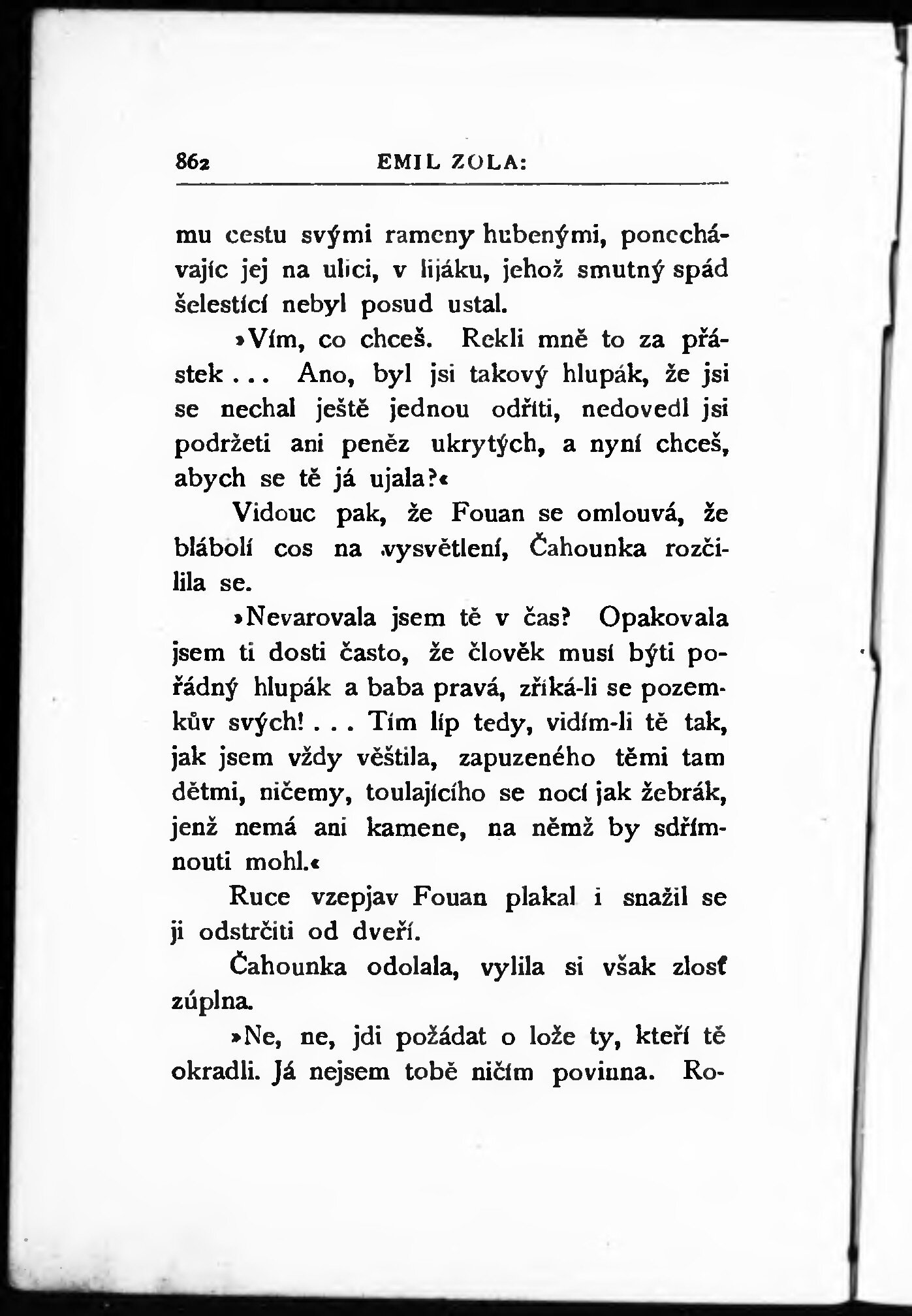 862 EMIL ZOLA:

mu cestu svými rameny hubenými, ponechávajíc jej na ulici, v lijáku, jehož smutný spád šelestící nebyl posud ustal.

»Vím, co chceš. Rekli mně to za přástek... Ano, byl jsi takový hlupák, že jsi se nechal ještě jednou odříti, nedovedl jsi podržeti ani peněz ukrytých, a nyní chceš, abych se tě já ujala?«

Vidouc pak, že Fouan se omlouvá, že blábolí cos na vysvětlení, Čahounka rozčilila se.

»Nevarovala jsem tě v čas? Opakovala jsem ti dosti často, že člověk musí býti pořádný hlupák a baba pravá, zříká-li se pozemkův svých!... Tím líp tedy, vidím-li tě tak, jak jsem vždy věštila, zapuzeného těmi tam dětmi, ničemy, toulajícího se nocí jak žebrák, jenž nemá ani kamene, na němž by sdřímnouti mohl.«

Ruce vzepjav Fouan plakal i snažil se ji odstrčiti od dveří.

Čahounka odolala, vylila si však zlosť zúplna.

»Ne, ne, jdi požádat o lože ty, kteří tě okradli. Já nejsem tobě ničím povinna. Ro-